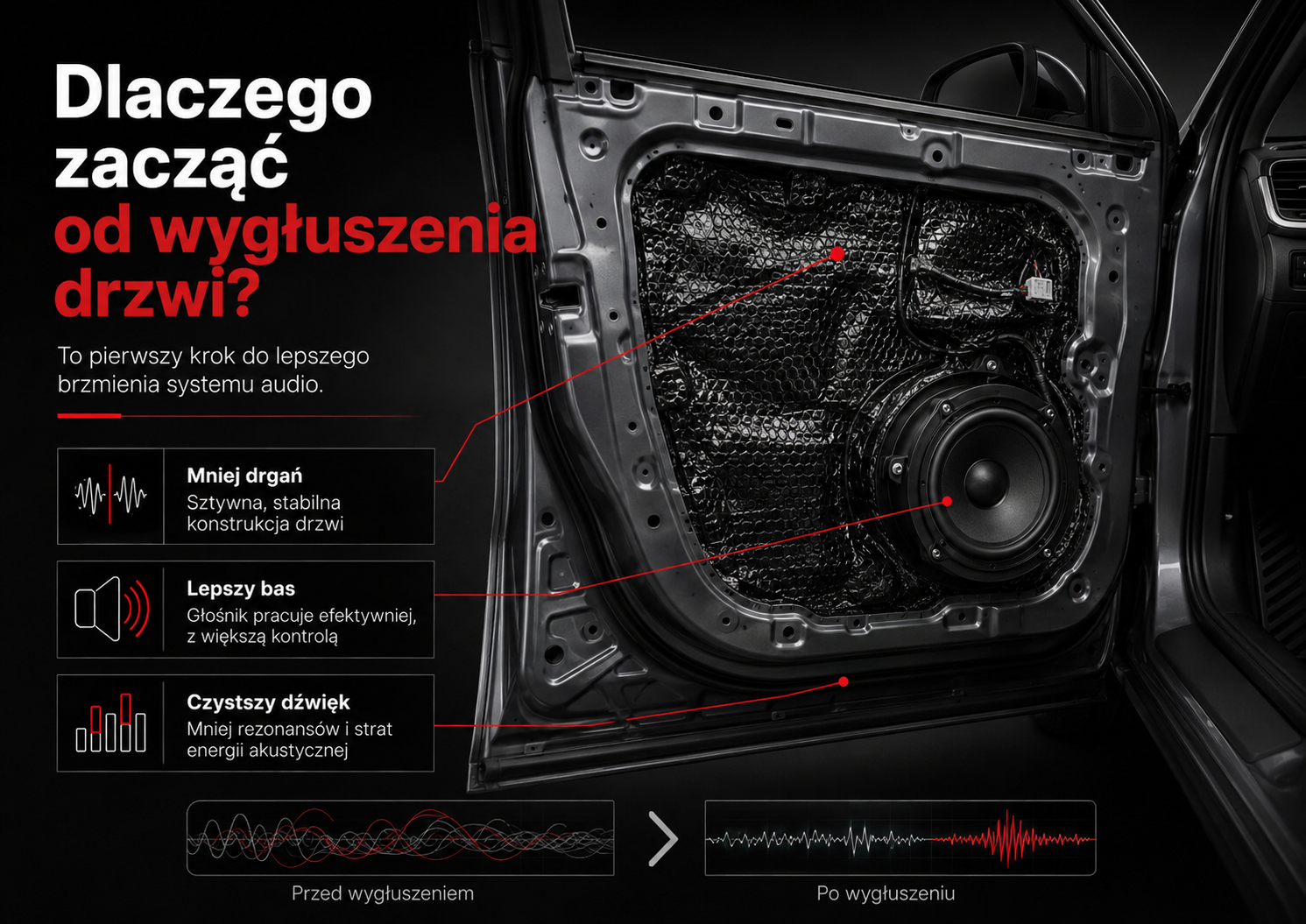 Dlaczego zacząć od wygłuszenia drzwi?

To pierwszy krok do lepszego brzmienia systemu audio.

Mniej drgań
Sztywna, stabilna konstrukcja drzwi

Lepszy bas
Głośnik pracuje efektywniej, z większą kontrolą

Czystszy dźwięk
Mniej rezonansów i strat energii akustycznej

Przed wygłuszeniem

Po wygłuszeniu